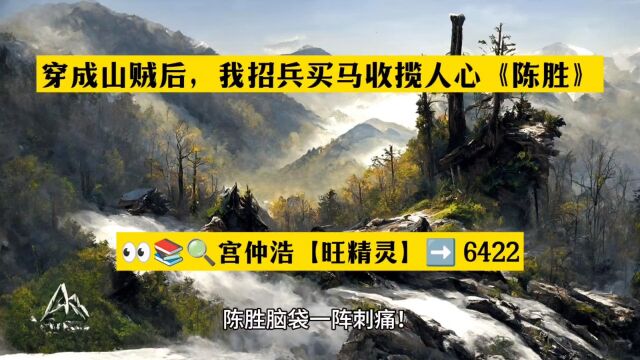 穿成山贼后，我招兵买马收揽人心《陈胜》

👀📚🔍宫仲浩【旺精灵】➡️ 6422

陈胜脑袋一阵刺痛！